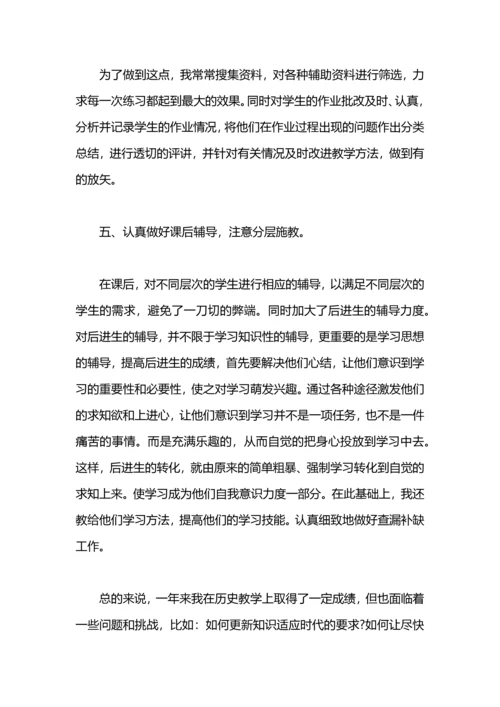 为了做到这点，我常常搜集资料，对各种辅助资料进行筛选，力求每一次练习都起到最大的效果。同时对学生的作业批改及时、认真，分析并记录学生的作业情况，将他们在作业过程出现的问题作出分类总结，进行透切的评讲，并针对有关情况及时改进教学方法，做到有的放矢。

五、认真做好课后辅导，注意分层施教。

在课后，对不同层次的学生进行相应的辅导，以满足不同层次的学生的需求，避免了一刀切的弊端。同时加大了后进生的辅导力度。对后进生的辅导，并不限于学习知识性的辅导，更重要的是学习思想的辅导，提高后进生的成绩，首先要解决他们心结，让他们意识到学习的重要性和必要性，使之对学习萌发兴趣。通过各种途径激发他们的求知欲和上进心，让他们意识到学习并不是一项任务，也不是一件痛苦的事情。而是充满乐趣的，从而自觉的把身心投放到学习中去。这样，后进生的转化，就由原来的简单粗暴、强制学习转化到自觉的求知上来。使学习成为他们自我意识力度一部分。在此基础上，我还教给他们学习方法，提高他们的学习技能。认真细致地做好查漏补缺工作。

总的来说，一年来我在历史教学上取得了一定成绩，但也面临着一些问题和挑战，比如：如何更新知识适应时代的要求?如何让尽快